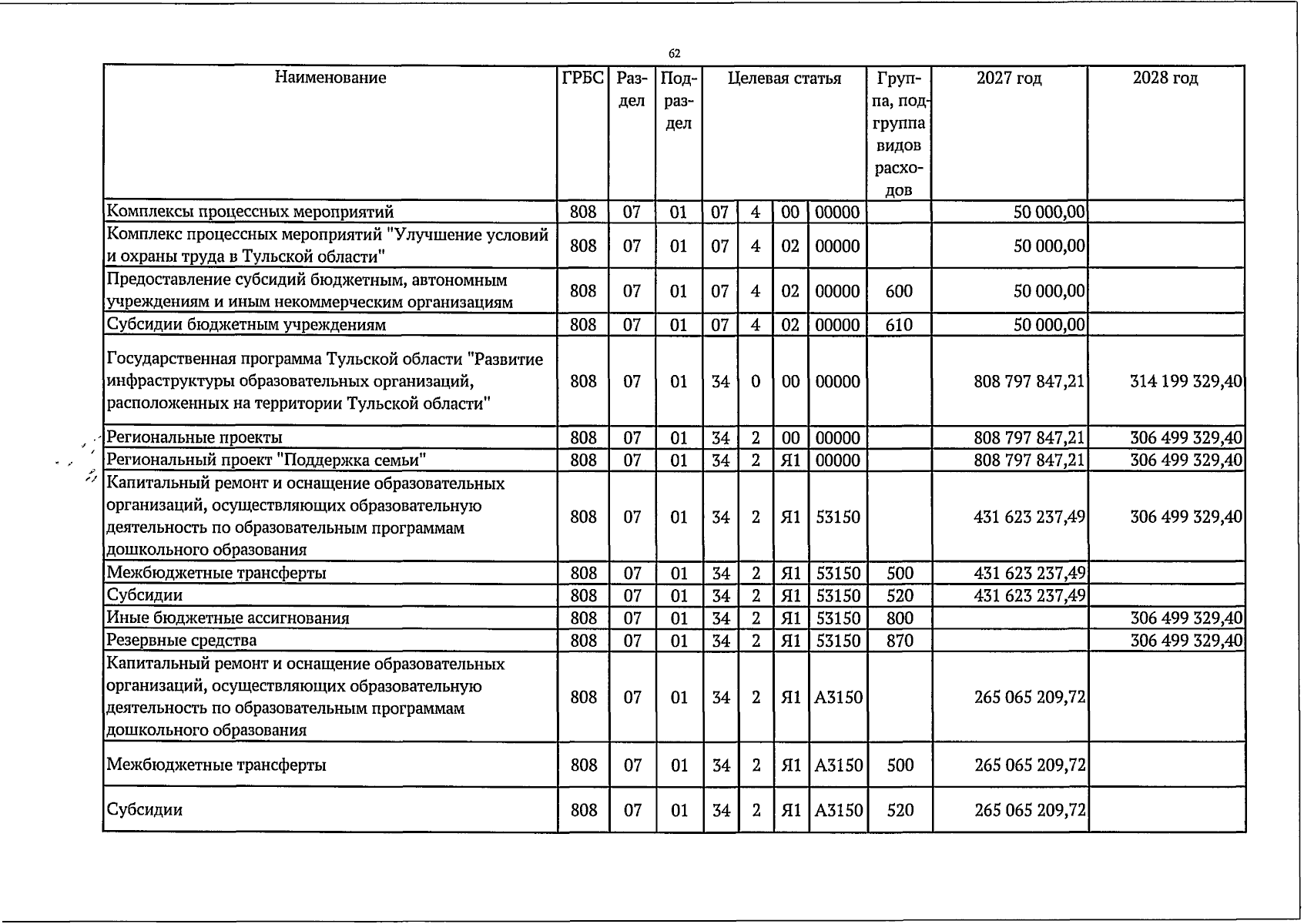 62

| Наименование | ГРБС | Раздел | Подраздел | Целевая статья | | | | Группа, подгруппа видов расходов | 2027 год | 2028 год |
|---|---|---|---|---|---|---|---|---|---|---|
| Комплексы процессных мероприятий | 808 | 07 | 01 | 07 | 4 | 00 | 00000 | | 50 000,00 | |
| Комплекс процессных мероприятий "Улучшение условий и охраны труда в Тульской области" | 808 | 07 | 01 | 07 | 4 | 02 | 00000 | | 50 000,00 | |
| Предоставление субсидий бюджетным, автономным учреждениям и иным некоммерческим организациям | 808 | 07 | 01 | 07 | 4 | 02 | 00000 | 600 | 50 000,00 | |
| Субсидии бюджетным учреждениям | 808 | 07 | 01 | 07 | 4 | 02 | 00000 | 610 | 50 000,00 | |
| Государственная программа Тульской области "Развитие инфраструктуры образовательных организаций, расположенных на территории Тульской области" | 808 | 07 | 01 | 34 | 0 | 00 | 00000 | | 808 797 847,21 | 314 199 329,40 |
| Региональные проекты | 808 | 07 | 01 | 34 | 2 | 00 | 00000 | | 808 797 847,21 | 306 499 329,40 |
| Региональный проект "Поддержка семьи" | 808 | 07 | 01 | 34 | 2 | Я1 | 00000 | | 808 797 847,21 | 306 499 329,40 |
| Капитальный ремонт и оснащение образовательных организаций, осуществляющих образовательную деятельность по образовательным программам дошкольного образования | 808 | 07 | 01 | 34 | 2 | Я1 | 53150 | | 431 623 237,49 | 306 499 329,40 |
| Межбюджетные трансферты | 808 | 07 | 01 | 34 | 2 | Я1 | 53150 | 500 | 431 623 237,49 | |
| Субсидии | 808 | 07 | 01 | 34 | 2 | Я1 | 53150 | 520 | 431 623 237,49 | |
| Иные бюджетные ассигнования | 808 | 07 | 01 | 34 | 2 | Я1 | 53150 | 800 | | 306 499 329,40 |
| Резервные средства | 808 | 07 | 01 | 34 | 2 | Я1 | 53150 | 870 | | 306 499 329,40 |
| Капитальный ремонт и оснащение образовательных организаций, осуществляющих образовательную деятельность по образовательным программам дошкольного образования | 808 | 07 | 01 | 34 | 2 | Я1 | А3150 | | 265 065 209,72 | |
| Межбюджетные трансферты | 808 | 07 | 01 | 34 | 2 | Я1 | А3150 | 500 | 265 065 209,72 | |
| Субсидии | 808 | 07 | 01 | 34 | 2 | Я1 | А3150 | 520 | 265 065 209,72 | |